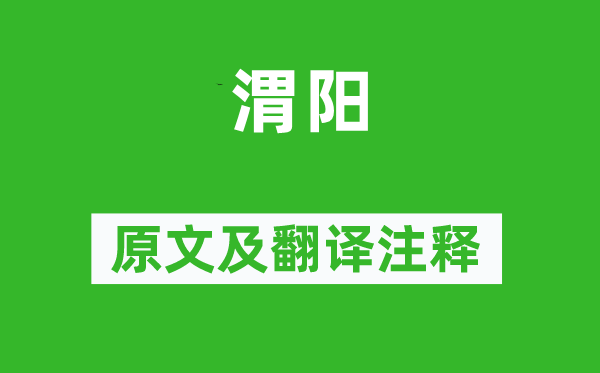 渭阳

原文及翻译注释